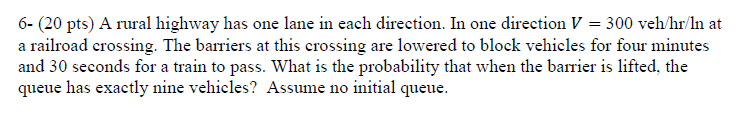 6- (20 pts) A rural highway has one lane in each direction. In one direction $V = 300$ veh/hr/ln at a railroad crossing. The barriers at this crossing are lowered to block vehicles for four minutes and 30 seconds for a train to pass. What is the probability that when the barrier is lifted, the queue has exactly nine vehicles? Assume no initial queue.